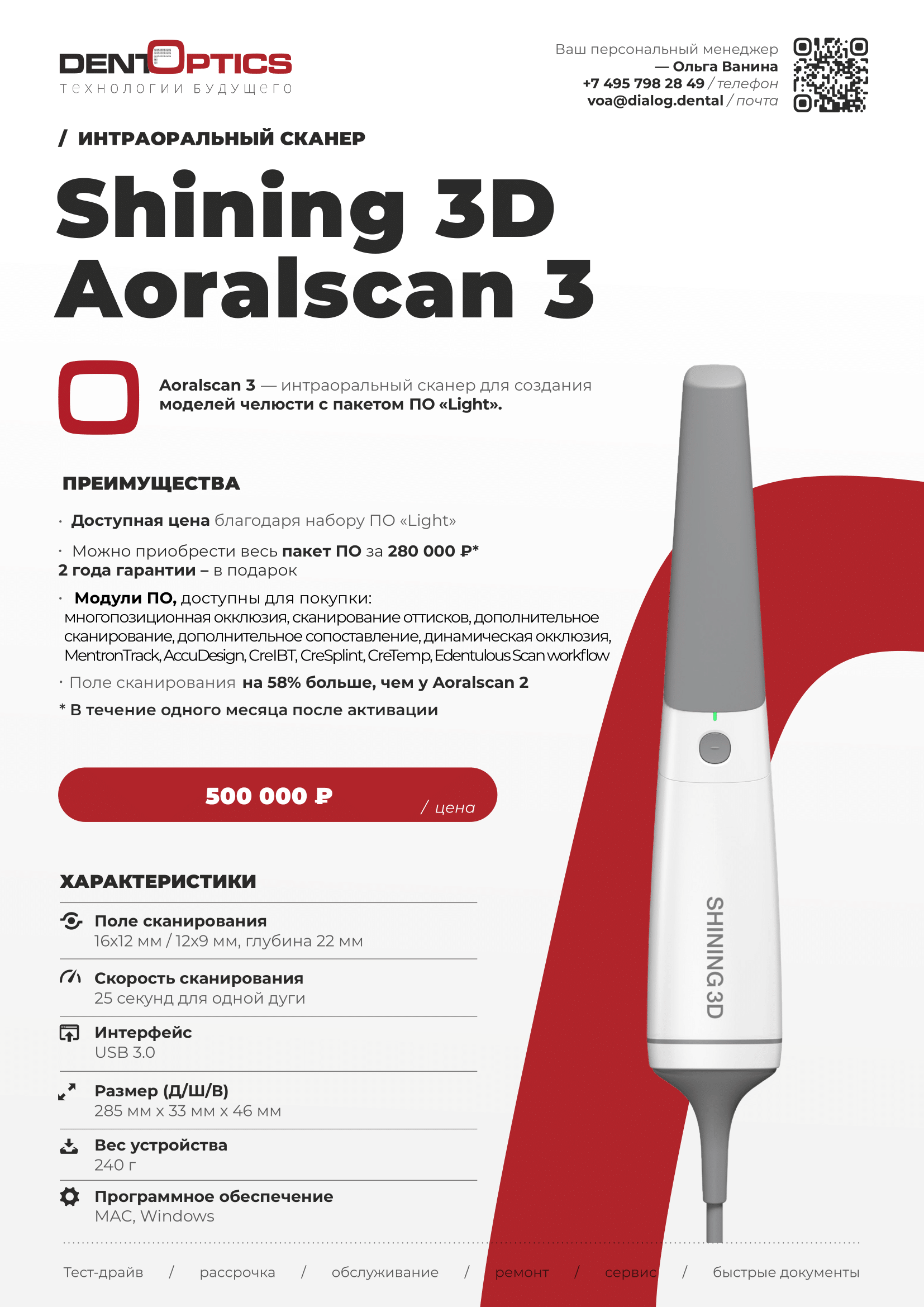 DENTOPTICS
технологии будущего

Ваш персональный менеджер
— Ольга Ванина
+7 495 798 28 49 / телефон
voa@dialog.dental / почта

/ ИНТРАОРАЛЬНЫЙ СКАНЕР

Shining 3D Aoralscan 3

Aoralscan 3 — интраоральный сканер для создания моделей челюсти с пакетом ПО «Light».

ПРЕИМУЩЕСТВА

· Доступная цена благодаря набору ПО «Light»

· Можно приобрести весь пакет ПО за 280 000 ₽*
2 года гарантии – в подарок

· Модули ПО, доступны для покупки:
многопозиционная окклюзия, сканирование оттисков, дополнительное сканирование, дополнительное сопоставление, динамическая окклюзия, MentronTrack, AccuDesign, CreIBT, CreSplint, CreTemp, Edentulous Scan workflow

· Поле сканирования на 58% больше, чем у Aoralscan 2

* В течение одного месяца после активации

500 000 ₽ / цена

ХАРАКТЕРИСТИКИ

Поле сканирования
16x12 мм / 12x9 мм, глубина 22 мм

Скорость сканирования
25 секунд для одной дуги

Интерфейс
USB 3.0

Размер (Д/Ш/В)
285 мм x 33 мм x 46 мм

Вес устройства
240 г

Программное обеспечение
MAC, Windows

SHINING 3D

Тест-драйв / рассрочка / обслуживание / ремонт / сервис / быстрые документы